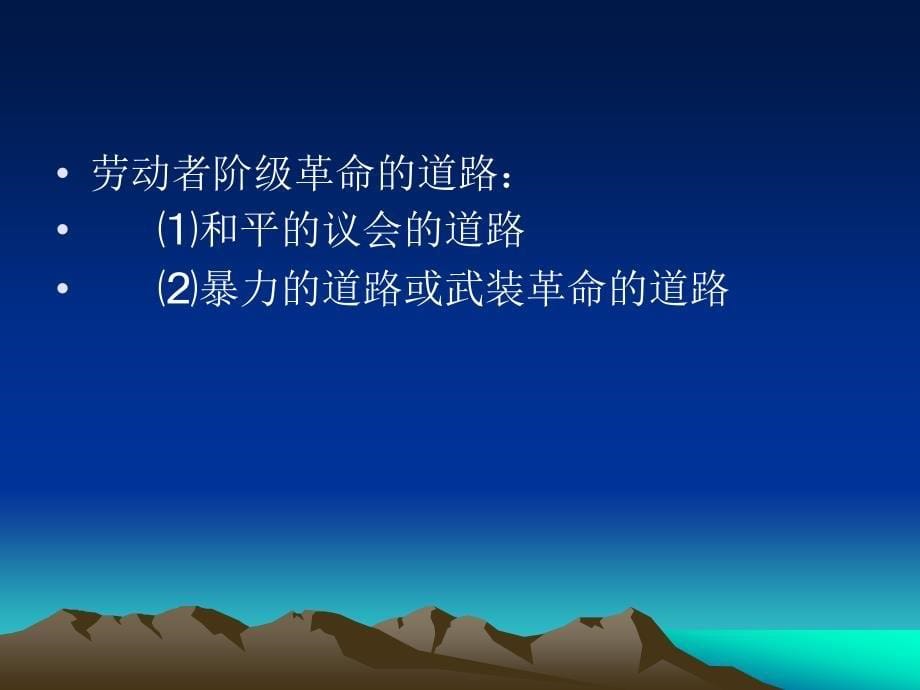 • 劳动者阶级革命的道路：
• ⑴和平的议会的道路
• ⑵暴力的道路或武装革命的道路